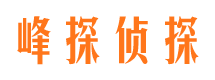 峰探侦探